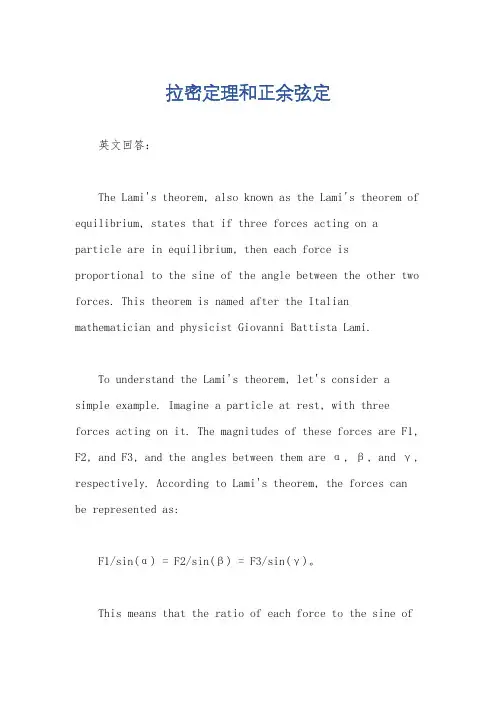 拉密定理和正余弦定

英文回答：

The Lami's theorem, also known as the Lami's theorem of equilibrium, states that if three forces acting on a particle are in equilibrium, then each force is proportional to the sine of the angle between the other two forces. This theorem is named after the Italian mathematician and physicist Giovanni Battista Lami.

To understand the Lami's theorem, let's consider a simple example. Imagine a particle at rest, with three forces acting on it. The magnitudes of these forces are F1, F2, and F3, and the angles between them are α, β, and γ, respectively. According to Lami's theorem, the forces can be represented as:

F1/sin(α) = F2/sin(β) = F3/sin(γ)。

This means that the ratio of each force to the sine of